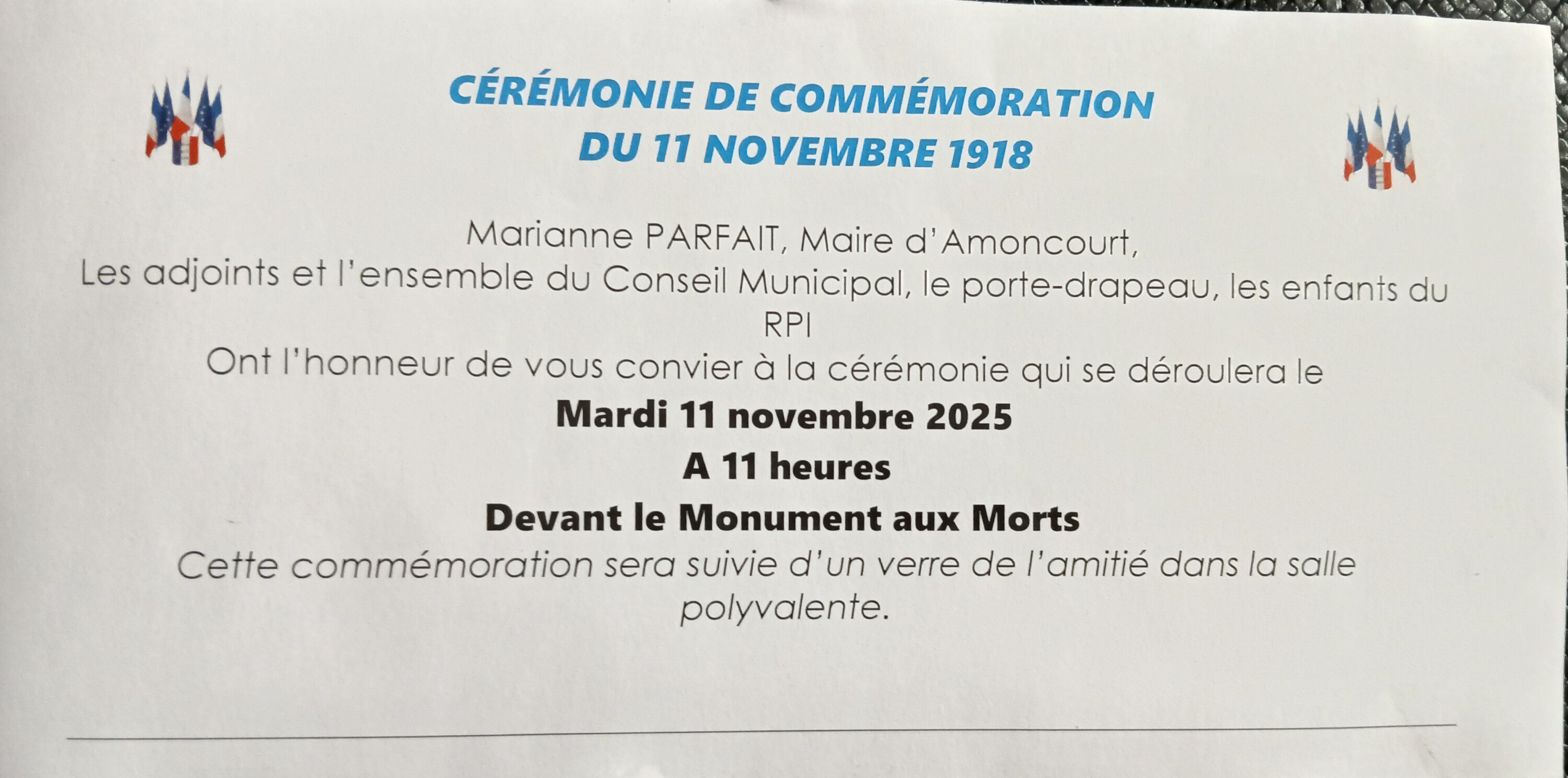 CÉRÉMONIE DE COMMÉMORATION
DU 11 NOVEMBRE 1918

Marianne PARFAIT, Maire d'Amoncourt,
Les adjoints et l'ensemble du Conseil Municipal, le porte-drapeau, les enfants du RPI
Ont l'honneur de vous convier à la cérémonie qui se déroulera le
Mardi 11 novembre 2025
A 11 heures
Devant le Monument aux Morts
Cette commémoration sera suivie d'un verre de l'amitié dans la salle polyvalente.